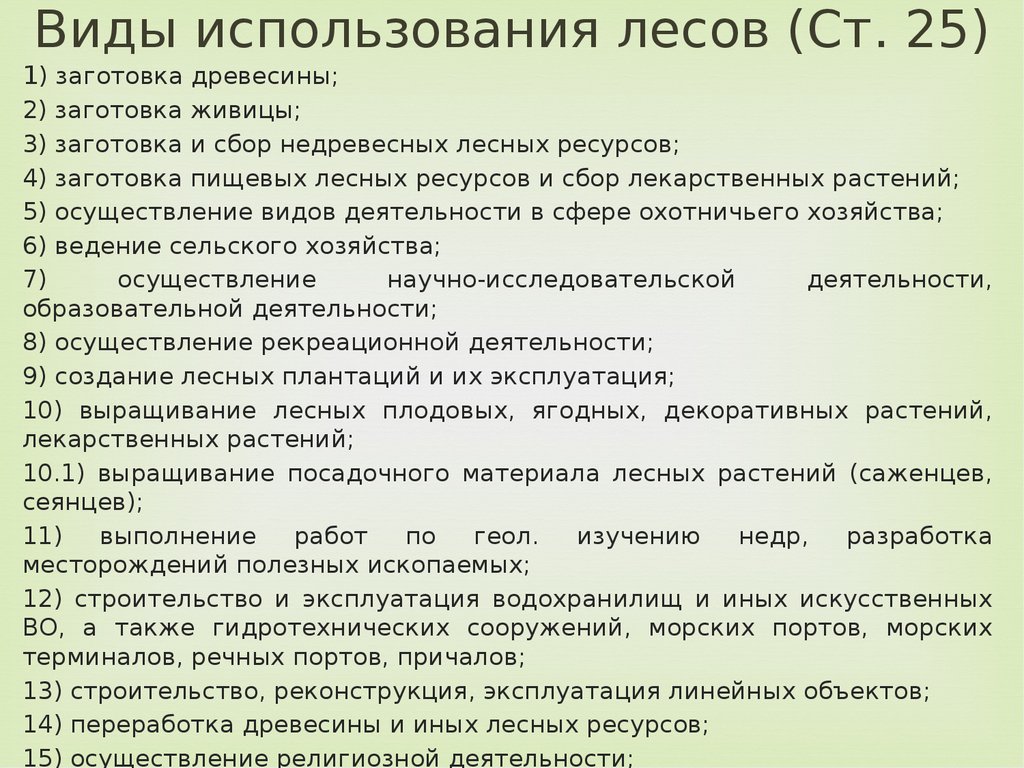 Виды использования лесов (Ст. 25)

1) заготовка древесины;

2) заготовка живицы;

3) заготовка и сбор недревесных лесных ресурсов;

4) заготовка пищевых лесных ресурсов и сбор лекарственных растений;

5) осуществление видов деятельности в сфере охотничьего хозяйства;

6) ведение сельского хозяйства;

7) осуществление научно-исследовательской деятельности, образовательной деятельности;

8) осуществление рекреационной деятельности;

9) создание лесных плантаций и их эксплуатация;

10) выращивание лесных плодовых, ягодных, декоративных растений, лекарственных растений;

10.1) выращивание посадочного материала лесных растений (саженцев, сеянцев);

11) выполнение работ по геол. изучению недр, разработка месторождений полезных ископаемых;

12) строительство и эксплуатация водохранилищ и иных искусственных ВО, а также гидротехнических сооружений, морских портов, морских терминалов, речных портов, причалов;

13) строительство, реконструкция, эксплуатация линейных объектов;

14) переработка древесины и иных лесных ресурсов;

15) осуществление религиозной деятельности;